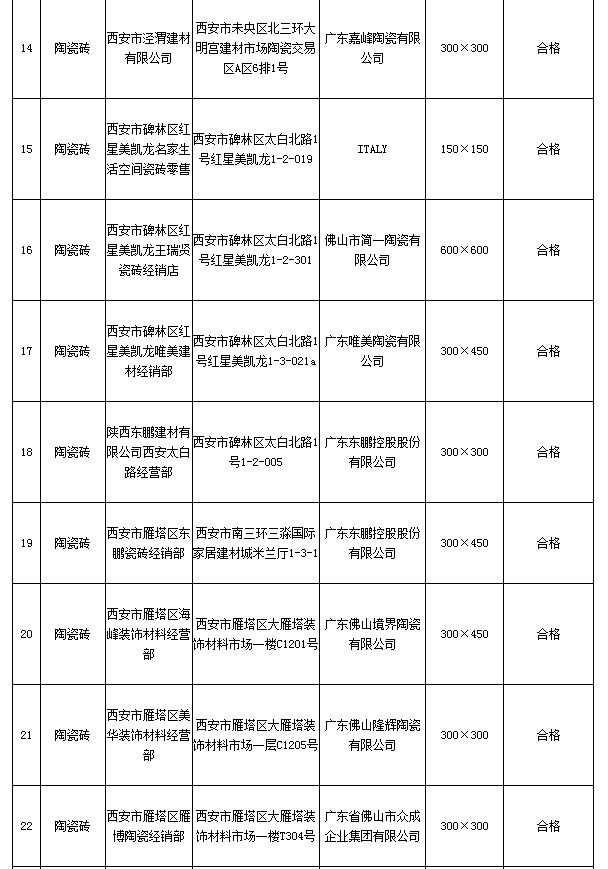 | 14 | 陶瓷砖 | 西安市泾渭建材有限公司 | 西安市未央区北三环大明宫建材市场陶瓷交易区A区6排1号 | 广东嘉峰陶瓷有限公司 | 300×300 | 合格 |
|---|---|---|---|---|---|---|
| 15 | 陶瓷砖 | 西安市碑林区红星美凯龙名家生活空间瓷砖零售 | 西安市碑林区太白北路1号红星美凯龙1-2-019 | ITALY | 150×150 | 合格 |
| 16 | 陶瓷砖 | 西安市碑林区红星美凯龙王瑞贤瓷砖经销店 | 西安市碑林区太白北路1号红星美凯龙1-2-301 | 佛山市简一陶瓷有限公司 | 600×600 | 合格 |
| 17 | 陶瓷砖 | 西安市碑林区红星美凯龙唯美建材经销部 | 西安市碑林区太白北路1号红星美凯龙1-3-021a | 广东唯美陶瓷有限公司 | 300×450 | 合格 |
| 18 | 陶瓷砖 | 陕西东鹏建材有限公司西安太白路经营部 | 西安市碑林区太白北路1号1-2-005 | 广东东鹏控股股份有限公司 | 300×300 | 合格 |
| 19 | 陶瓷砖 | 西安市雁塔区东鹏瓷砖经销部 | 西安市南三环三淼国际家居建材城米兰厅1-3-1 | 广东东鹏控股股份有限公司 | 300×450 | 合格 |
| 20 | 陶瓷砖 | 西安市雁塔区海峰装饰材料经营部 | 西安市雁塔区大雁塔装饰材料市场一楼C1201号 | 广东佛山境界陶瓷有限公司 | 300×450 | 合格 |
| 21 | 陶瓷砖 | 西安市雁塔区美华装饰材料经营部 | 西安市雁塔区大雁塔装饰材料市场一层C1205号 | 广东佛山隆辉陶瓷有限公司 | 300×300 | 合格 |
| 22 | 陶瓷砖 | 西安市雁塔区雁博陶瓷经销部 | 西安市雁塔区大雁塔装饰材料市场一楼T304号 | 广东省佛山市众成企业集团有限公司 | 300×300 | 合格 |